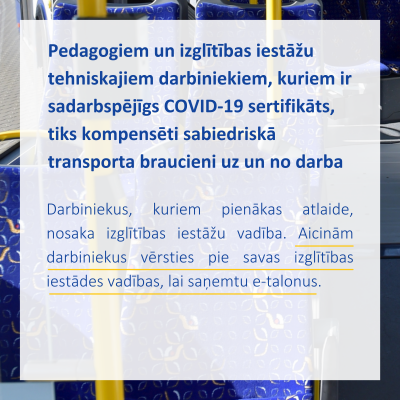 Pedagogiem un izglītības iestāžu tehniskajiem darbiniekiem, kuriem ir sadarbspējīgs COVID-19 sertifikāts, tiks kompensēti sabiedriskā transporta braucieni uz un no darba

Darbiniekus, kuriem pienākas atlaide, nosaka izglītības iestāžu vadība. Aicinām darbiniekus vērsties pie savas izglītības iestādes vadības, lai saņemtu e-talonus.